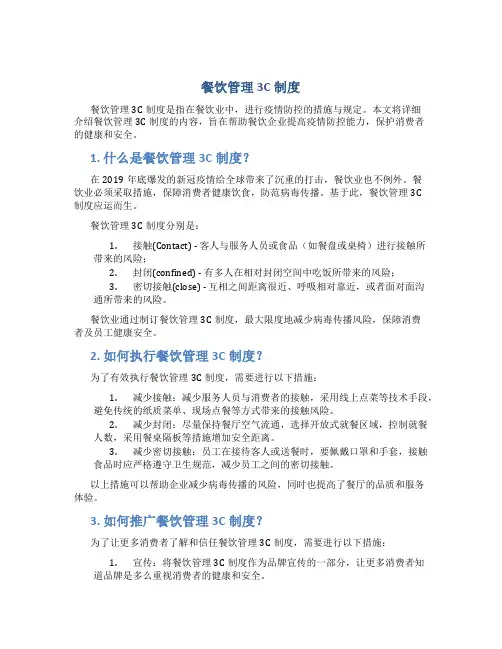 餐饮管理 3C 制度

餐饮管理 3C 制度是指在餐饮业中，进行疫情防控的措施与规定。本文将详细介绍餐饮管理 3C 制度的内容，旨在帮助餐饮企业提高疫情防控能力，保护消费者的健康和安全。

1. 什么是餐饮管理 3C 制度？

在 2019 年底爆发的新冠疫情给全球带来了沉重的打击，餐饮业也不例外。餐饮业必须采取措施，保障消费者健康饮食，防范病毒传播。基于此，餐饮管理 3C 制度应运而生。

餐饮管理 3C 制度分别是：

1. 接触(Contact) - 客人与服务人员或食品（如餐盘或桌椅）进行接触所带来的风险；
2. 封闭(confined) - 有多人在相对封闭空间中吃饭所带来的风险；
3. 密切接触(close) - 互相之间距离很近、呼吸相对靠近，或者面对面沟通所带来的风险。

餐饮业通过制订餐饮管理 3C 制度，最大限度地减少病毒传播风险，保障消费者及员工健康安全。

2. 如何执行餐饮管理 3C 制度？

为了有效执行餐饮管理 3C 制度，需要进行以下措施：

1. 减少接触：减少服务人员与消费者的接触，采用线上点菜等技术手段，避免传统的纸质菜单、现场点餐等方式带来的接触风险。
2. 减少封闭：尽量保持餐厅空气流通，选择开放式就餐区域，控制就餐人数，采用餐桌隔板等措施增加安全距离。
3. 减少密切接触：员工在接待客人或送餐时，要佩戴口罩和手套，接触食品时应严格遵守卫生规范，减少员工之间的密切接触。

以上措施可以帮助企业减少病毒传播的风险，同时也提高了餐厅的品质和服务体验。

3. 如何推广餐饮管理 3C 制度？

为了让更多消费者了解和信任餐饮管理 3C 制度，需要进行以下措施：

1. 宣传：将餐饮管理 3C 制度作为品牌宣传的一部分，让更多消费者知道品牌是多么重视消费者的健康和安全。